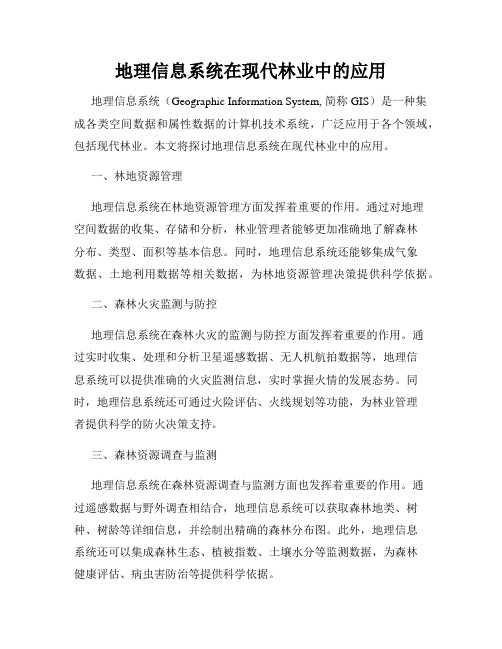 地理信息系统在现代林业中的应用

地理信息系统（Geographic Information System, 简称 GIS）是一种集成各类空间数据和属性数据的计算机技术系统，广泛应用于各个领域，包括现代林业。本文将探讨地理信息系统在现代林业中的应用。

一、林地资源管理

地理信息系统在林地资源管理方面发挥着重要的作用。通过对地理空间数据的收集、存储和分析，林业管理者能够更加准确地了解森林分布、类型、面积等基本信息。同时，地理信息系统还能够集成气象数据、土地利用数据等相关数据，为林地资源管理决策提供科学依据。

二、森林火灾监测与防控

地理信息系统在森林火灾的监测与防控方面发挥着重要的作用。通过实时收集、处理和分析卫星遥感数据、无人机航拍数据等，地理信息系统可以提供准确的火灾监测信息，实时掌握火情的发展态势。同时，地理信息系统还可通过火险评估、火线规划等功能，为林业管理者提供科学的防火决策支持。

三、森林资源调查与监测

地理信息系统在森林资源调查与监测方面也发挥着重要的作用。通过遥感数据与野外调查相结合，地理信息系统可以获取森林地类、树种、树龄等详细信息，并绘制出精确的森林分布图。此外，地理信息系统还可以集成森林生态、植被指数、土壤水分等监测数据，为森林健康评估、病虫害防治等提供科学依据。